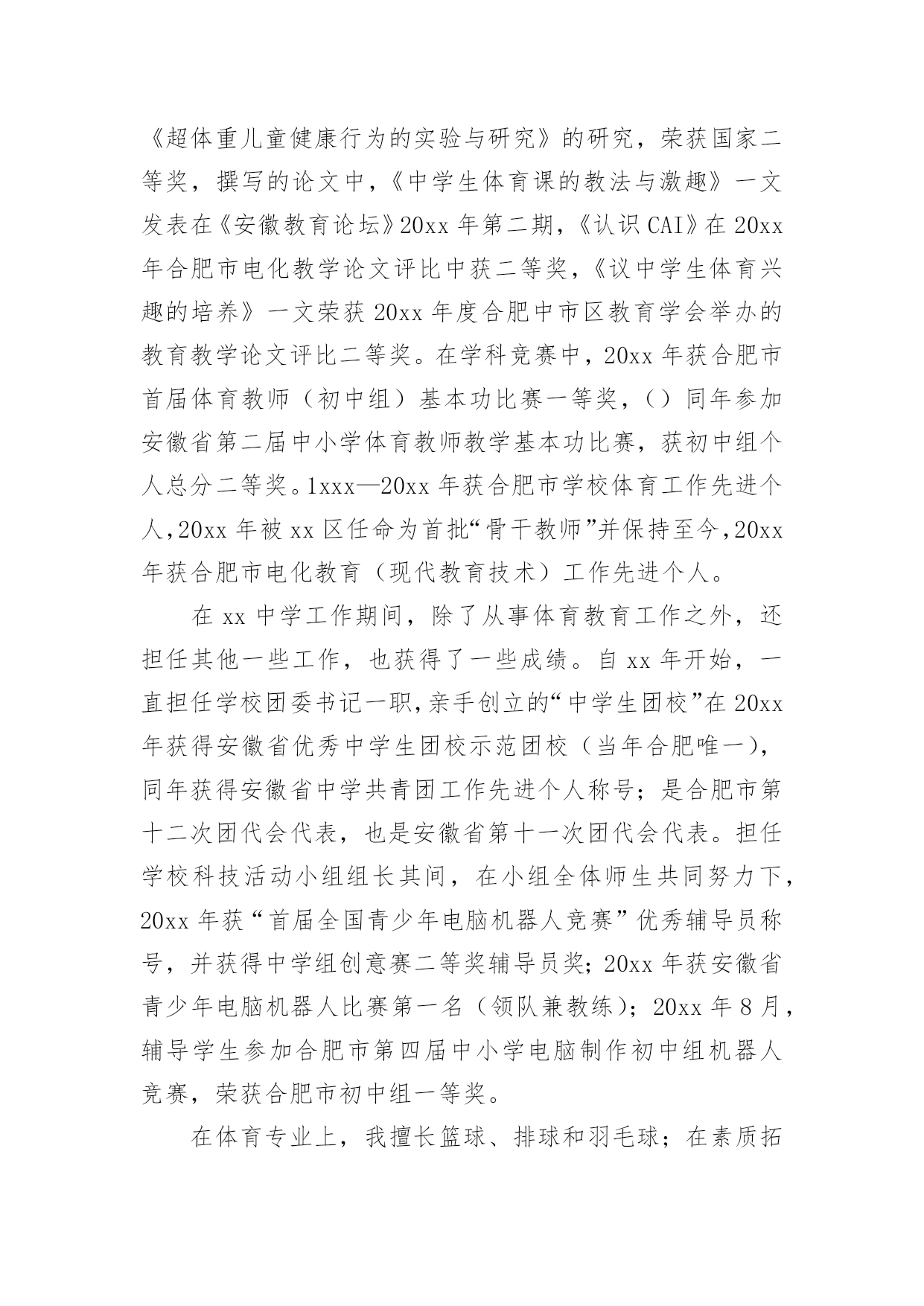 《超体重儿童健康行为的实验与研究》的研究，荣获国家二等奖，撰写的论文中，《中学生体育课的教法与激趣》一文发表在《安徽教育论坛》20xx 年第二期，《认识 CAI》在 20xx 年合肥市电化教学论文评比中获二等奖，《议中学生体育兴趣的培养》一文荣获 20xx 年度合肥中市区教育学会举办的教育教学论文评比二等奖。在学科竞赛中，20xx 年获合肥市首届体育教师（初中组）基本功比赛一等奖，（）同年参加安徽省第二届中小学体育教师教学基本功比赛，获初中组个人总分二等奖。1xxx—20xx 年获合肥市学校体育工作先进个人，20xx 年被 xx 区任命为首批“骨干教师”并保持至今，20xx 年获合肥市电化教育（现代教育技术）工作先进个人。

在 xx 中学工作期间，除了从事体育教育工作之外，还担任其他一些工作，也获得了一些成绩。自 xx 年开始，一直担任学校团委书记一职，亲手创立的“中学生团校”在 20xx 年获得安徽省优秀中学生团校示范团校（当年合肥唯一），同年获得安徽省中学共青团工作先进个人称号；是合肥市第十二次团代会代表，也是安徽省第十一次团代会代表。担任学校科技活动小组组长其间，在小组全体师生共同努力下，20xx 年获“首届全国青少年电脑机器人竞赛”优秀辅导员称号，并获得中学组创意赛二等奖辅导员奖；20xx 年获安徽省青少年电脑机器人比赛第一名（领队兼教练）；20xx 年 8 月，辅导学生参加合肥市第四届中小学电脑制作初中组机器人竞赛，荣获合肥市初中组一等奖。

在体育专业上，我擅长篮球、排球和羽毛球；在素质拓